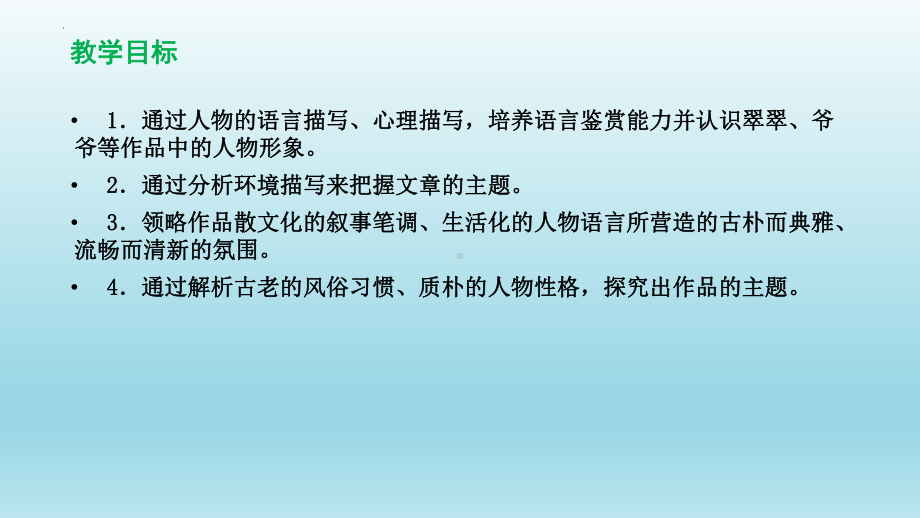 教学目标

• 1．通过人物的语言描写、心理描写，培养语言鉴赏能力并认识翠翠、爷爷等作品中的人物形象。

• 2．通过分析环境描写来把握文章的主题。

• 3．领略作品散文化的叙事笔调、生活化的人物语言所营造的古朴而典雅、流畅而清新的氛围。

• 4．通过解析古老的风俗习惯、质朴的人物性格，探究出作品的主题。